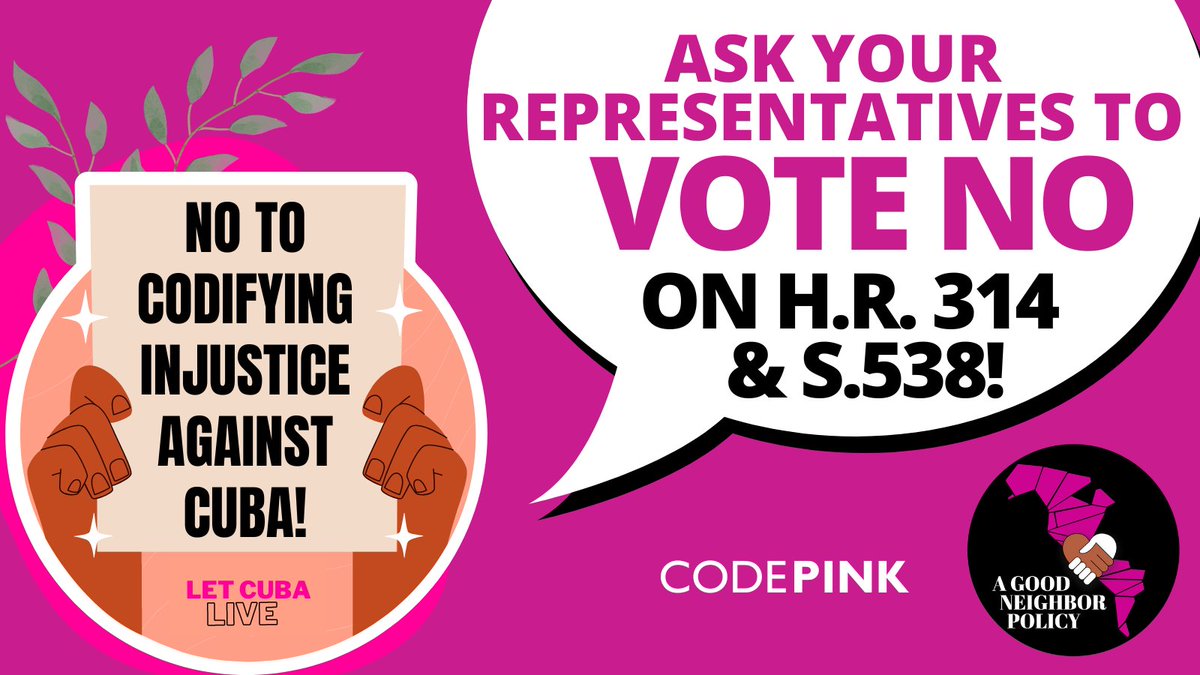 NO TO CODIFYING INJUSTICE AGAINST CUBA!

LET CUBA LIVE

ASK YOUR REPRESENTATIVES TO VOTE NO ON H.R. 314 & S.538!

CODEPINK

A GOOD NEIGHBOR POLICY